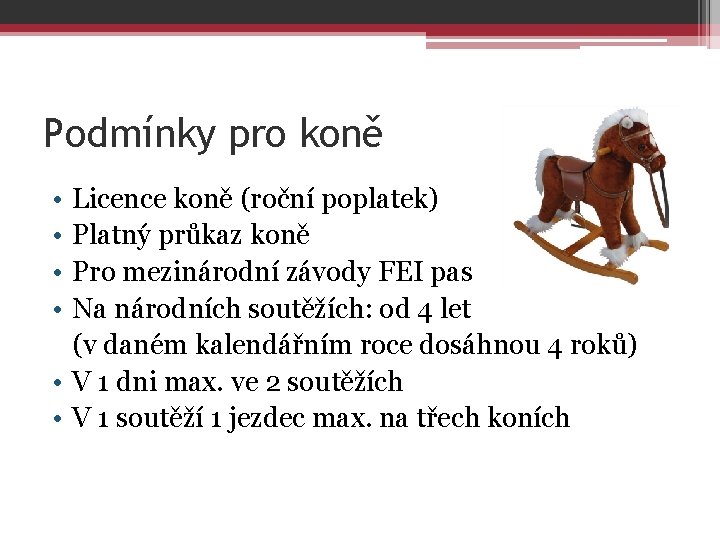 Podmínky pro koně

• Licence koně (roční poplatek)
• Platný průkaz koně
• Pro mezinárodní závody FEI pas
• Na národních soutěžích: od 4 let (v daném kalendářním roce dosáhnou 4 roků)
• V 1 dni max. ve 2 soutěžích
• V 1 soutěží 1 jezdec max. na třech koních